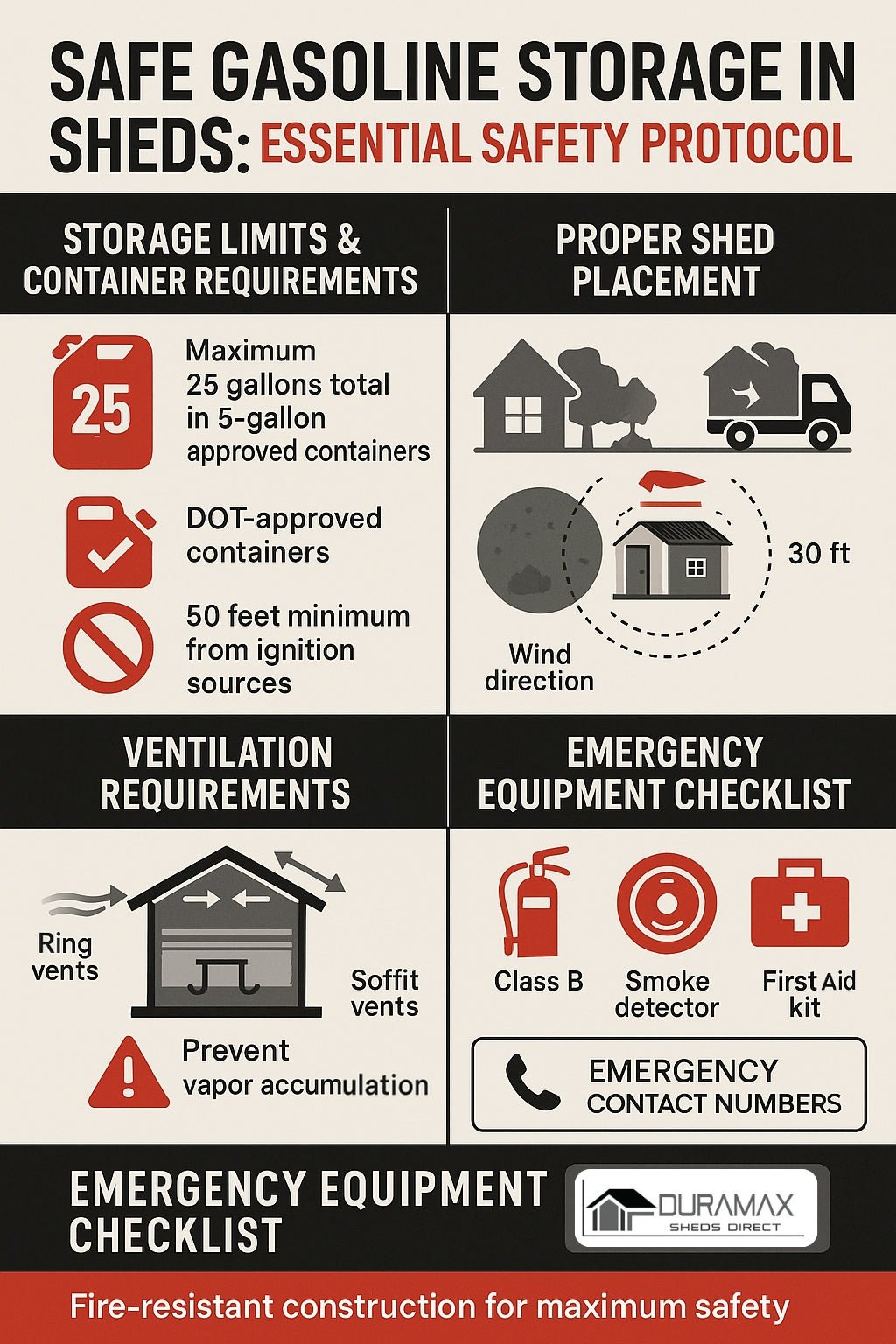 SAFE GASOLINE STORAGE IN SHEDS: ESSENTIAL SAFETY PROTOCOL

STORAGE LIMITS & CONTAINER REQUIREMENTS

25

Maximum 25 gallons total in 5-gallon approved containers

DOT-approved containers

50 feet minimum from ignition sources

PROPER SHED PLACEMENT

30 ft

Wind direction

VENTILATION REQUIREMENTS

Ring vents

Soffit vents

Prevent vapor accumulation

EMERGENCY EQUIPMENT CHECKLIST

Class B

Smoke detector

First Aid kit

EMERGENCY CONTACT NUMBERS

EMERGENCY EQUIPMENT CHECKLIST

DURAMAX SHEDS DIRECT

Fire-resistant construction for maximum safety